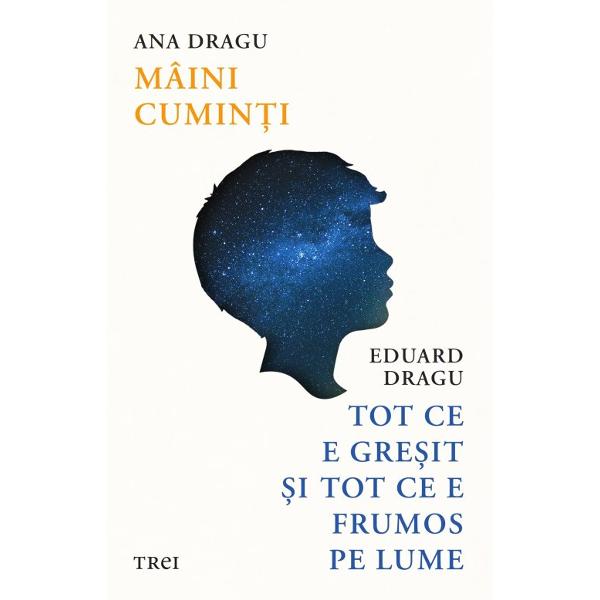 ANA DRAGU

MÂINI CUMINȚI

EDUARD DRAGU

TOT CE E GREȘIT ȘI TOT CE E FRUMOS PE LUME

TREI